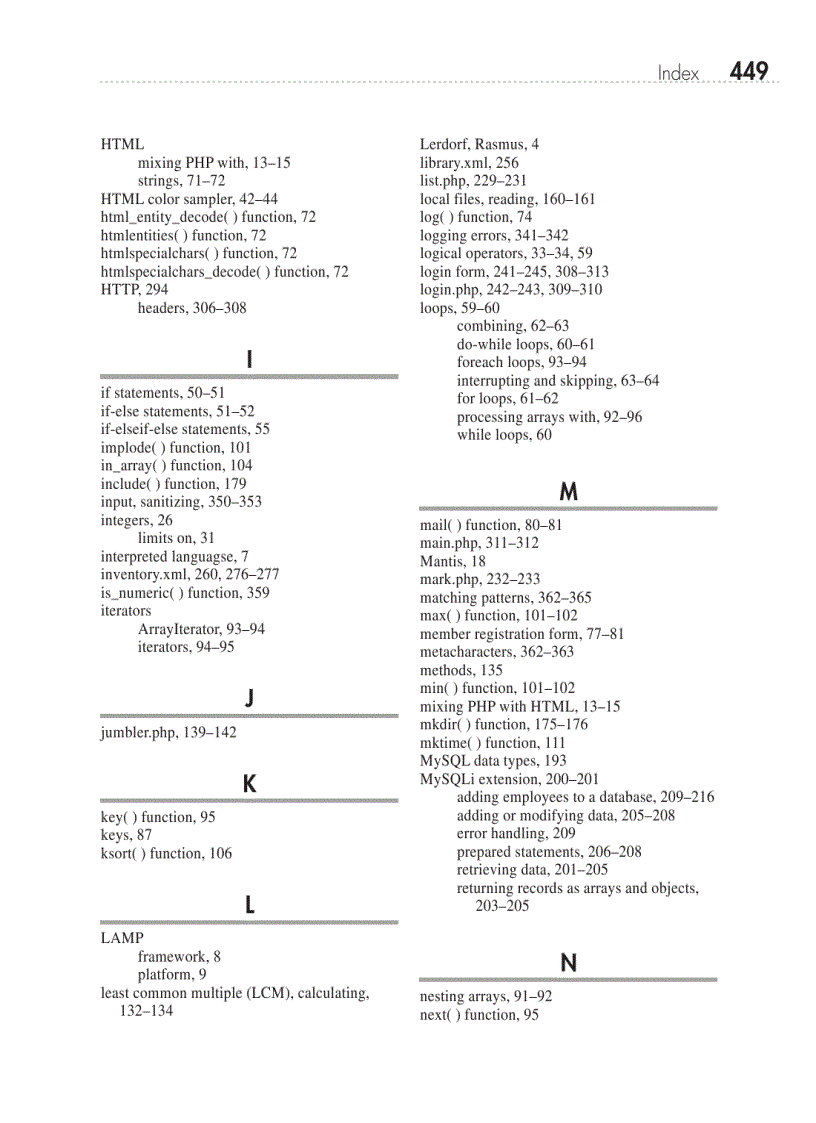 Index 449

HTML
mixing PHP with, 13–15
strings, 71–72
HTML color sampler, 42–44
html_entity_decode( ) function, 72
htmlentities( ) function, 72
htmlspecialchars( ) function, 72
htmlspecialchars_decode( ) function, 72
HTTP, 294
headers, 306–308

I

if statements, 50–51
if-else statements, 51–52
if-elseif-else statements, 55
implode( ) function, 101
in_array( ) function, 104
include( ) function, 179
input, sanitizing, 350–353
integers, 26
limits on, 31
interpreted languagse, 7
inventory.xml, 260, 276–277
is_numeric( ) function, 359
iterators
ArrayIterator, 93–94
iterators, 94–95

J

jumbler.php, 139–142

K

key( ) function, 95
keys, 87
ksort( ) function, 106

L

LAMP
framework, 8
platform, 9
least common multiple (LCM), calculating, 132–134

Lerdorf, Rasmus, 4
library.xml, 256
list.php, 229–231
local files, reading, 160–161
log( ) function, 74
logging errors, 341–342
logical operators, 33–34, 59
login form, 241–245, 308–313
login.php, 242–243, 309–310
loops, 59–60
combining, 62–63
do-while loops, 60–61
foreach loops, 93–94
interrupting and skipping, 63–64
for loops, 61–62
processing arrays with, 92–96
while loops, 60

M

mail( ) function, 80–81
main.php, 311–312
Mantis, 18
mark.php, 232–233
matching patterns, 362–365
max( ) function, 101–102
member registration form, 77–81
metacharacters, 362–363
methods, 135
min( ) function, 101–102
mixing PHP with HTML, 13–15
mkdir( ) function, 175–176
mktime( ) function, 111
MySQL data types, 193
MySQLi extension, 200–201
adding employees to a database, 209–216
adding or modifying data, 205–208
error handling, 209
prepared statements, 206–208
retrieving data, 201–205
returning records as arrays and objects, 203–205

N

nesting arrays, 91–92
next( ) function, 95